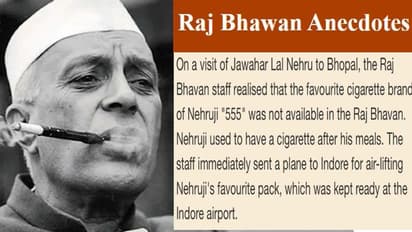 Raj Bhawan Anecdotes

On a visit of Jawahar Lal Nehru to Bhopal, the Raj Bhavan staff realised that the favourite cigarette brand of Nehruji "555" was not available in the Raj Bhavan. Nehruji used to have a cigarette after his meals. The staff immediately sent a plane to Indore for air-lifting Nehruji's favourite pack, which was kept ready at the Indore airport.